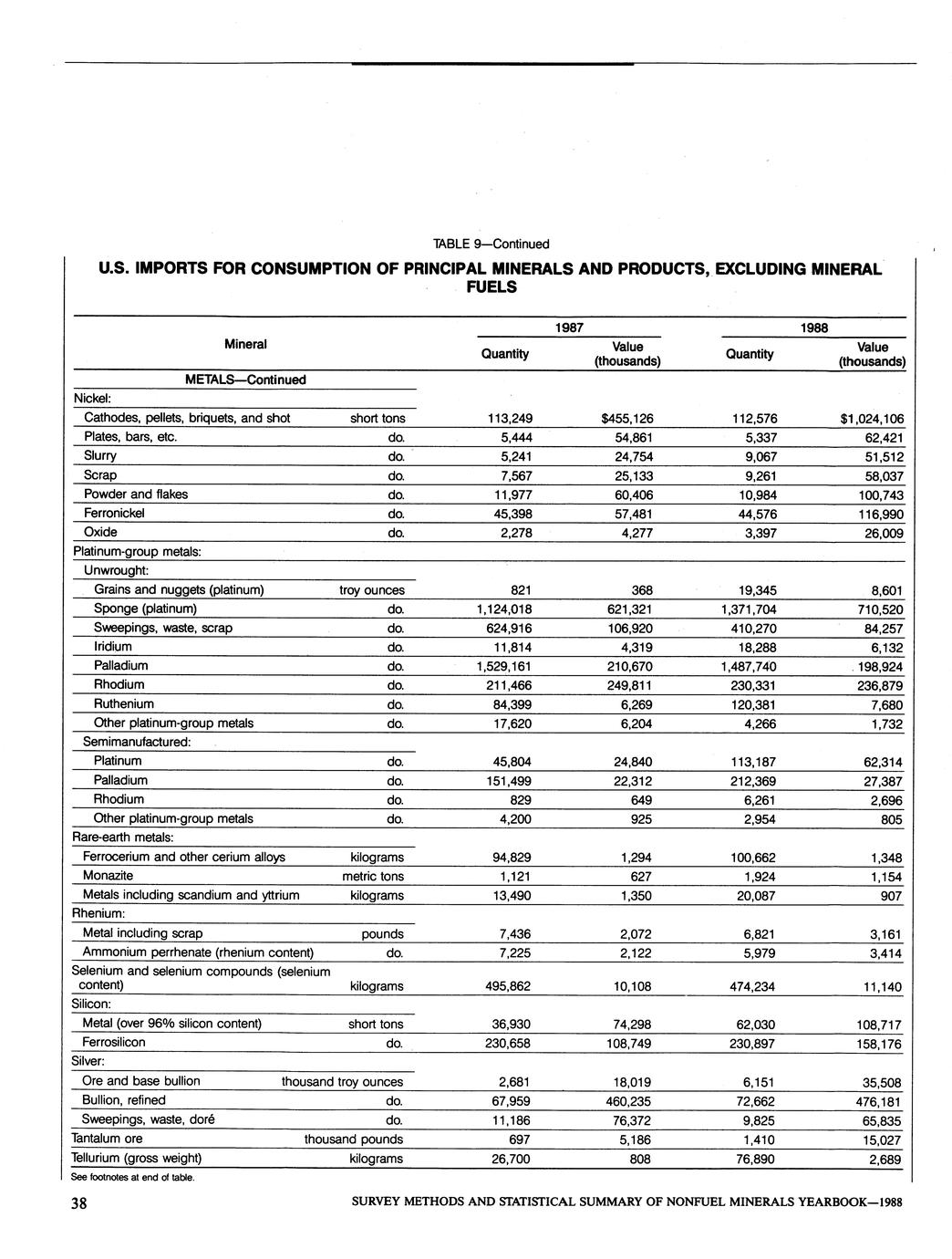 TABLE 9—Continued

U.S. IMPORTS FOR CONSUMPTION OF PRINCIPAL MINERALS AND PRODUCTS, EXCLUDING MINERAL FUELS

| Mineral | | 1987 Quantity | 1987 Value (thousands) | 1988 Quantity | 1988 Value (thousands) |
|---|---|---|---|---|---|
| METALS—Continued | | | | | |
| Nickel: | | | | | |
| Cathodes, pellets, briquets, and shot | short tons | 113,249 | $455,126 | 112,576 | $1,024,106 |
| Plates, bars, etc. | do. | 5,444 | 54,861 | 5,337 | 62,421 |
| Slurry | do. | 5,241 | 24,754 | 9,067 | 51,512 |
| Scrap | do. | 7,567 | 25,133 | 9,261 | 58,037 |
| Powder and flakes | do. | 11,977 | 60,406 | 10,984 | 100,743 |
| Ferronickel | do. | 45,398 | 57,481 | 44,576 | 116,990 |
| Oxide | do. | 2,278 | 4,277 | 3,397 | 26,009 |
| Platinum-group metals: | | | | | |
| Unwrought: | | | | | |
| Grains and nuggets (platinum) | troy ounces | 821 | 368 | 19,345 | 8,601 |
| Sponge (platinum) | do. | 1,124,018 | 621,321 | 1,371,704 | 710,520 |
| Sweepings, waste, scrap | do. | 624,916 | 106,920 | 410,270 | 84,257 |
| Iridium | do. | 11,814 | 4,319 | 18,288 | 6,132 |
| Palladium | do. | 1,529,161 | 210,670 | 1,487,740 | 198,924 |
| Rhodium | do. | 211,466 | 249,811 | 230,331 | 236,879 |
| Ruthenium | do. | 84,399 | 6,269 | 120,381 | 7,680 |
| Other platinum-group metals | do. | 17,620 | 6,204 | 4,266 | 1,732 |
| Semimanufactured: | | | | | |
| Platinum | do. | 45,804 | 24,840 | 113,187 | 62,314 |
| Palladium | do. | 151,499 | 22,312 | 212,369 | 27,387 |
| Rhodium | do. | 829 | 649 | 6,261 | 2,696 |
| Other platinum-group metals | do. | 4,200 | 925 | 2,954 | 805 |
| Rare-earth metals: | | | | | |
| Ferrocerium and other cerium alloys | kilograms | 94,829 | 1,294 | 100,662 | 1,348 |
| Monazite | metric tons | 1,121 | 627 | 1,924 | 1,154 |
| Metals including scandium and yttrium | kilograms | 13,490 | 1,350 | 20,087 | 907 |
| Rhenium: | | | | | |
| Metal including scrap | pounds | 7,436 | 2,072 | 6,821 | 3,161 |
| Ammonium perrhenate (rhenium content) | do. | 7,225 | 2,122 | 5,979 | 3,414 |
| Selenium and selenium compounds (selenium content) | kilograms | 495,862 | 10,108 | 474,234 | 11,140 |
| Silicon: | | | | | |
| Metal (over 96% silicon content) | short tons | 36,930 | 74,298 | 62,030 | 108,717 |
| Ferrosilicon | do. | 230,658 | 108,749 | 230,897 | 158,176 |
| Silver: | | | | | |
| Ore and base bullion | thousand troy ounces | 2,681 | 18,019 | 6,151 | 35,508 |
| Bullion, refined | do. | 67,959 | 460,235 | 72,662 | 476,181 |
| Sweepings, waste, doré | do. | 11,186 | 76,372 | 9,825 | 65,835 |
| Tantalum ore | thousand pounds | 697 | 5,186 | 1,410 | 15,027 |
| Tellurium (gross weight) | kilograms | 26,700 | 808 | 76,890 | 2,689 |

See footnotes at end of table.

38 SURVEY METHODS AND STATISTICAL SUMMARY OF NONFUEL MINERALS YEARBOOK—1988